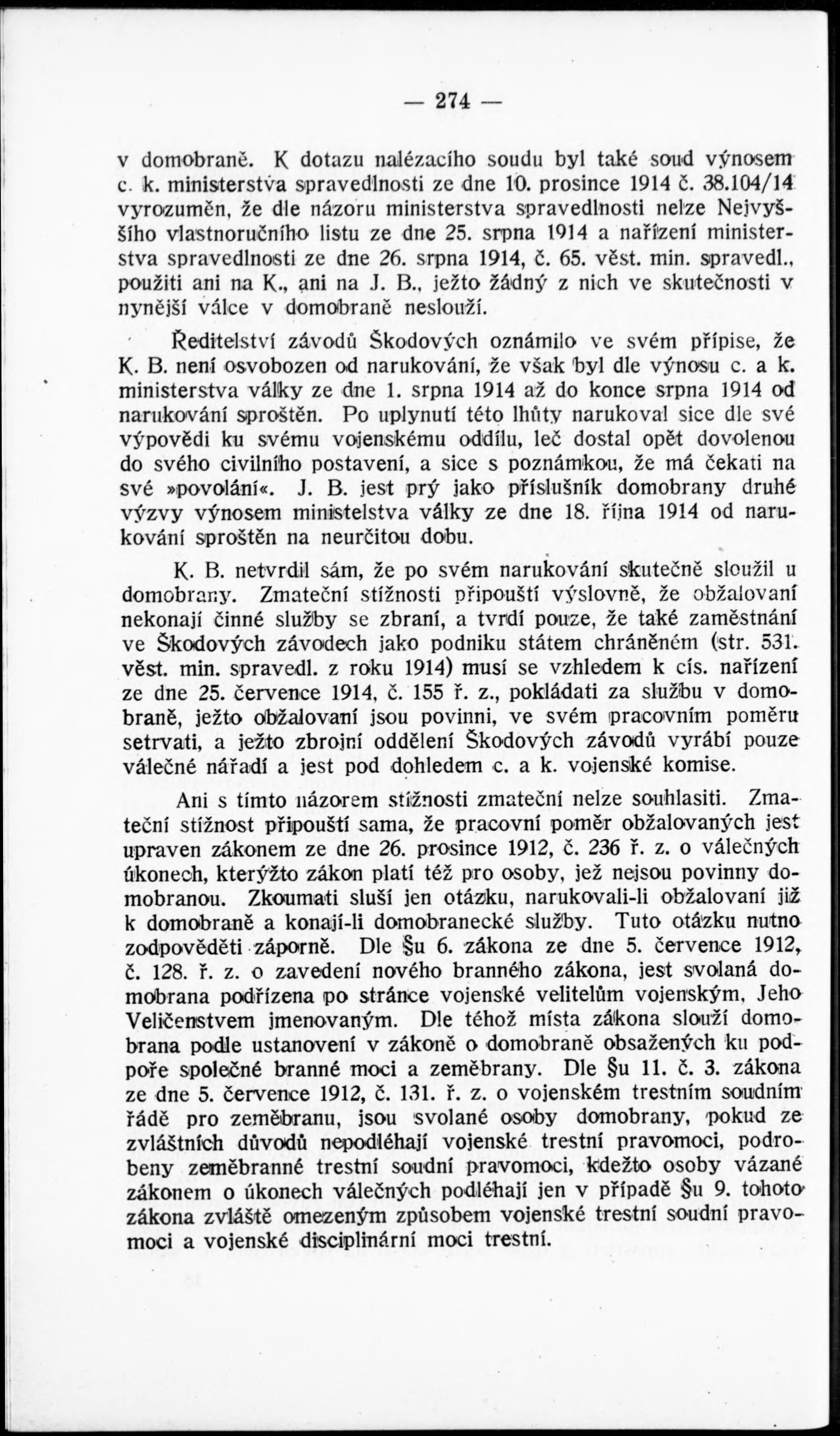 — 274 —

v domobraně. K dotazu nalézacího soudu byl také soud výnosem c. k. ministerstva spravedlnosti ze dne 10. prosince 1914 č. 38.104/14 vyrozuměn, že dle názoru ministerstva spravedlnosti nelze Nejvyššího vlastnoručního listu ze dne 25. srpna 1914 a nařízení ministerstva spravedlnosti ze dne 26. srpna 1914, č. 65. věst. min. spravedl., použiti ani na K., ani na J. B., ježto žádný z nich ve skutečnosti v nynější válce v domobraně neslouží.

Ředitelství závodů Škodových oznámilo ve svém přípise, že K. B. není osvobozen od narukování, že však byl dle výnosu c. a k. ministerstva války ze dne 1. srpna 1914 až do konce srpna 1914 od narukování sproštěn. Po uplynutí této lhůty narukoval sice dle své výpovědi ku svému vojenskému oddílu, leč dostal opět dovolenou do svého civilního postavení, a sice s poznámkou, že má čekati na své »povolání«. J. B. jest prý jako příslušník domobrany druhé výzvy výnosem ministelstva války ze dne 18. října 1914 od narukování sproštěn na neurčitou dobu.

K. B. netvrdil sám, že po svém narukování skutečně sloužil u domobrany. Zmateční stížnosti připouští výslovně, že obžalovaní nekonají činné služby se zbraní, a tvrdí pouze, že také zaměstnání ve Škodových závodech jako podniku státem chráněném (str. 531. věst. min. spravedl. z roku 1914) musí se vzhledem k cís. nařízení ze dne 25. července 1914, č. 155 ř. z., pokládati za službu v domobraně, ježto obžalovaní jsou povinni, ve svém pracovním poměru setrvati, a ježto zbrojní oddělení Škodových závodů vyrábí pouze válečné nářadí a jest pod dohledem c. a k. vojenské komise.

Ani s tímto názorem stížnosti zmateční nelze souhlasiti. Zmateční stížnost připouští sama, že pracovní poměr obžalovaných jest upraven zákonem ze dne 26. prosince 1912, č. 236 ř. z. o válečných úkonech, kterýžto zákon platí též pro osoby, jež nejsou povinny domobranou. Zkoumati sluší jen otázku, narukovali-li obžalovaní již k domobraně a konají-li domobranecké služby. Tuto otázku nutno zodpověděti záporně. Dle §u 6. zákona ze dne 5. července 1912, č. 128. ř. z. o zavedení nového branného zákona, jest svolaná domobrana podřízena po stránce vojenské velitelům vojenským, Jeho Veličenstvem jmenovaným. Dle téhož místa zákona slouží domobrana podle ustanovení v zákoně o domobraně obsažených ku podpoře společné branné moci a zeměbrany. Dle §u 11. č. 3. zákona ze dne 5. července 1912, č. 131. ř. z. o vojenském trestním soudním řádě pro zeměbranu, jsou svolané osoby domobrany, pokud ze zvláštních důvodů nepodléhají vojenské trestní pravomoci, podrobeny zeměbranné trestní soudní pravomoci, kdežto osoby vázané zákonem o úkonech válečných podléhají jen v případě §u 9. tohoto zákona zvláště omezeným způsobem vojenské trestní soudní pravomoci a vojenské disciplinární moci trestní.